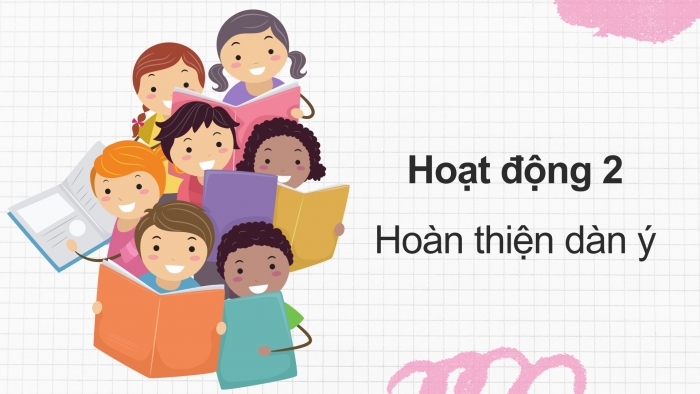 Hoạt động 2

Hoàn thiện dàn ý